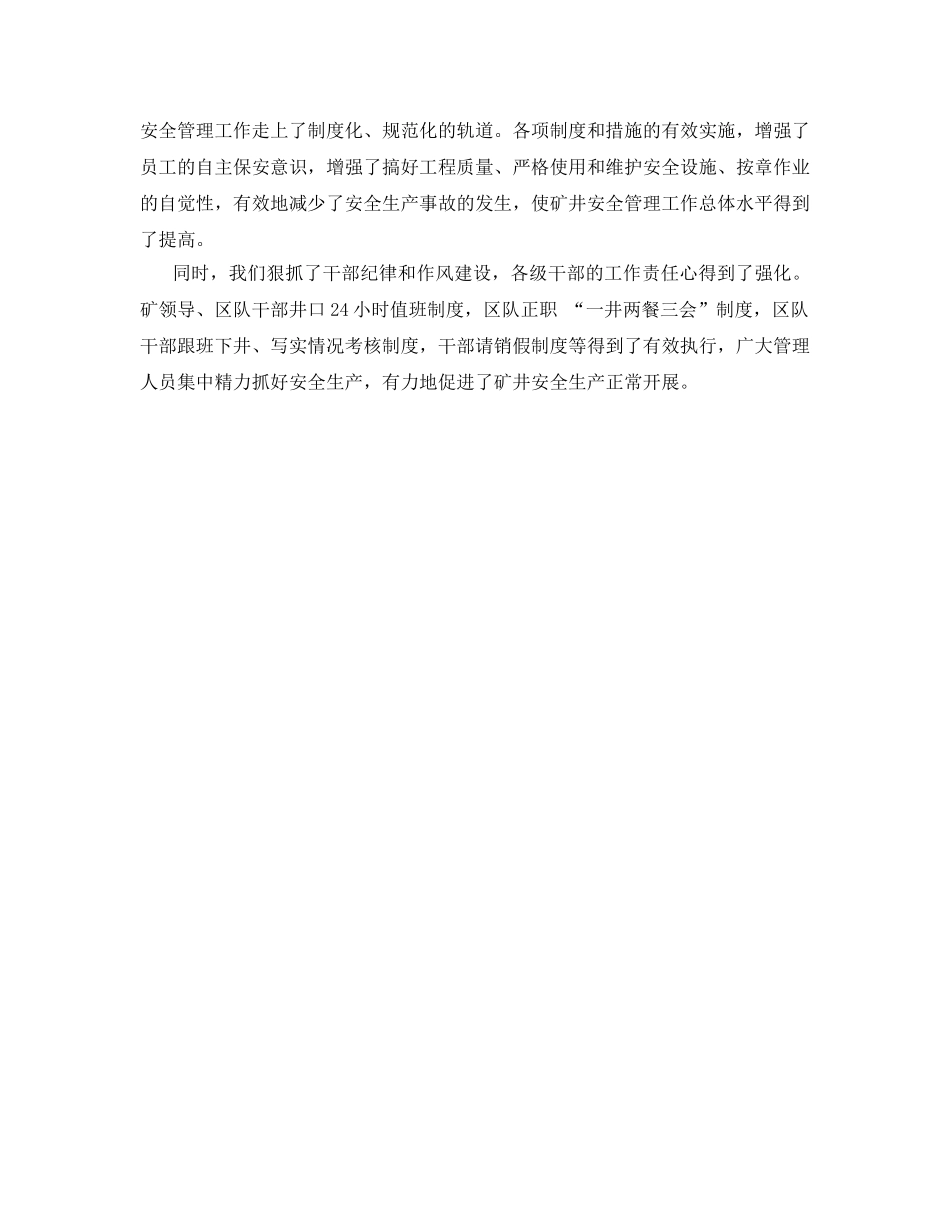 安全管理工作走上了制度化、规范化的轨道。各项制度和措施的有效实施，增强了员工的自主保安意识，增强了搞好工程质量、严格使用和维护安全设施、按章作业的自觉性，有效地减少了安全生产事故的发生，使矿井安全管理工作总体水平得到了提高。

同时，我们狠抓了干部纪律和作风建设，各级干部的工作责任心得到了强化。矿领导、区队干部井口24小时值班制度，区队正职 “一井两餐三会”制度，区队干部跟班下井、写实情况考核制度，干部请销假制度等得到了有效执行，广大管理人员集中精力抓好安全生产，有力地促进了矿井安全生产正常开展。